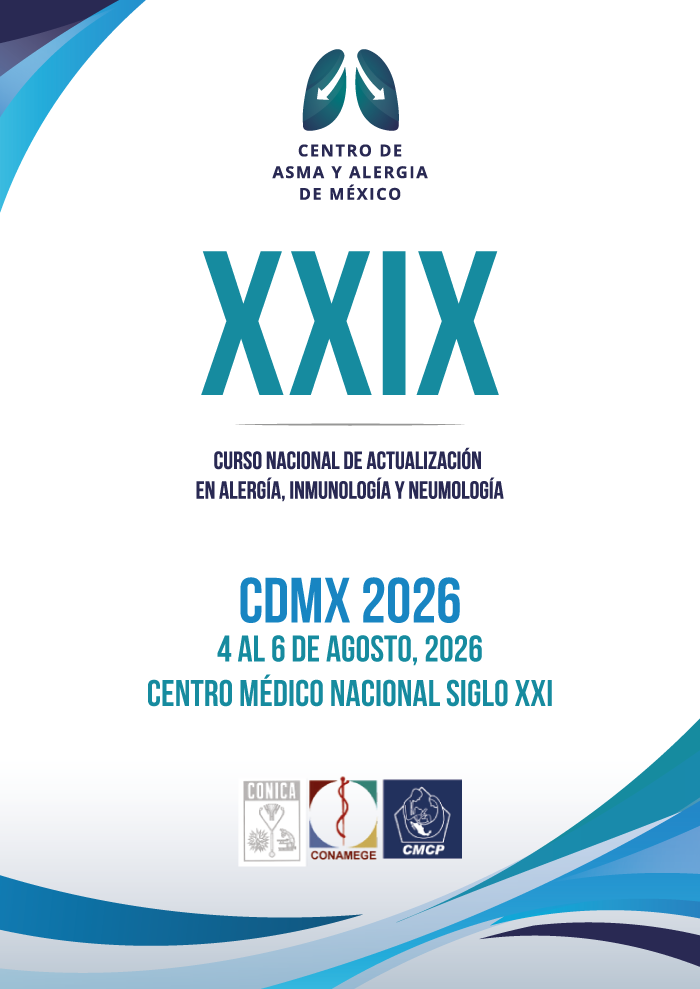 CENTRO DE
ASMA Y ALERGIA
DE MÉXICO

XXIX

CURSO NACIONAL DE ACTUALIZACIÓN
EN ALERGÍA, INMUNOLOGÍA Y NEUMOLOGÍA

CDMX 2026
4 AL 6 DE AGOSTO, 2026
CENTRO MÉDICO NACIONAL SIGLO XXI

CONICA
CONAMEGE
CMCP